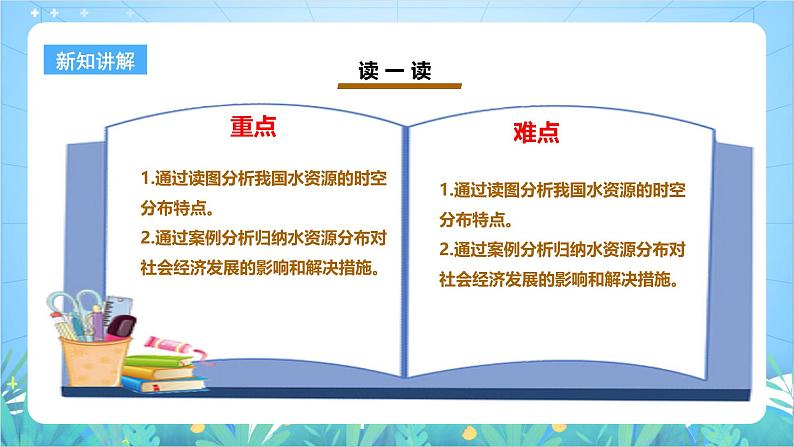 新知讲解

读一读

重点

1.通过读图分析我国水资源的时空分布特点。
2.通过案例分析归纳水资源分布对社会经济发展的影响和解决措施。

难点

1.通过读图分析我国水资源的时空分布特点。
2.通过案例分析归纳水资源分布对社会经济发展的影响和解决措施。